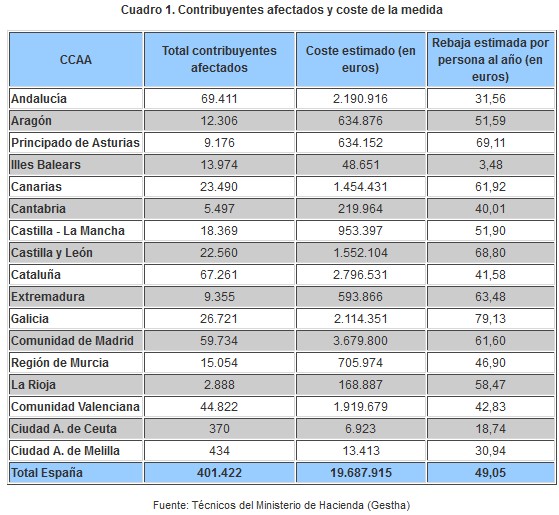 Cuadro 1. Contribuyentes afectados y coste de la medida

| CCAA | Total contribuyentes afectados | Coste estimado (en euros) | Rebaja estimada por persona al año (en euros) |
|---|---|---|---|
| Andalucía | 69.411 | 2.190.916 | 31,56 |
| Aragón | 12.306 | 634.876 | 51,59 |
| Principado de Asturias | 9.176 | 634.152 | 69,11 |
| Illes Balears | 13.974 | 48.651 | 3,48 |
| Canarias | 23.490 | 1.454.431 | 61,92 |
| Cantabria | 5.497 | 219.964 | 40,01 |
| Castilla - La Mancha | 18.369 | 953.397 | 51,90 |
| Castilla y León | 22.560 | 1.552.104 | 68,80 |
| Cataluña | 67.261 | 2.796.531 | 41,58 |
| Extremadura | 9.355 | 593.866 | 63,48 |
| Galicia | 26.721 | 2.114.351 | 79,13 |
| Comunidad de Madrid | 59.734 | 3.679.800 | 61,60 |
| Región de Murcia | 15.054 | 705.974 | 46,90 |
| La Rioja | 2.888 | 168.887 | 58,47 |
| Comunidad Valenciana | 44.822 | 1.919.679 | 42,83 |
| Ciudad A. de Ceuta | 370 | 6.923 | 18,74 |
| Ciudad A. de Melilla | 434 | 13.413 | 30,94 |
| Total España | 401.422 | 19.687.915 | 49,05 |

Fuente: Técnicos del Ministerio de Hacienda (Gestha)